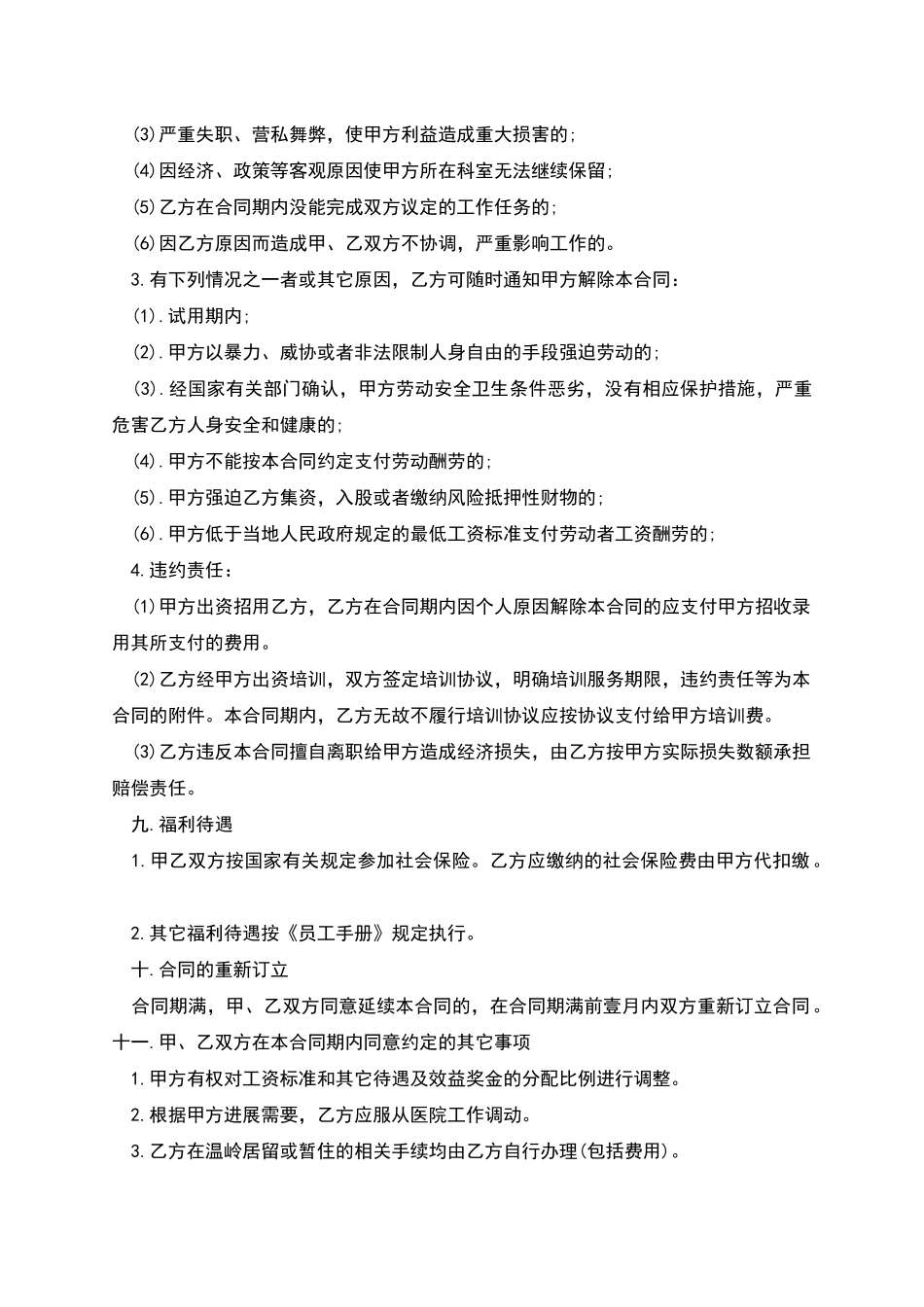 (3)严重失职、营私舞弊，使甲方利益造成重大损害的;

(4)因经济、政策等客观原因使甲方所在科室无法继续保留;

(5)乙方在合同期内没能完成双方议定的工作任务的;

(6)因乙方原因而造成甲、乙双方不协调，严重影响工作的。

3.有下列情况之一者或其它原因，乙方可随时通知甲方解除本合同：

(1).试用期内;

(2).甲方以暴力、威协或者非法限制人身自由的手段强迫劳动的;

(3).经国家有关部门确认，甲方劳动安全卫生条件恶劣，没有相应保护措施，严重危害乙方人身安全和健康的;

(4).甲方不能按本合同约定支付劳动酬劳的;

(5).甲方强迫乙方集资，入股或者缴纳风险抵押性财物的;

(6).甲方低于当地人民政府规定的最低工资标准支付劳动者工资酬劳的;

4.违约责任：

(1)甲方出资招用乙方，乙方在合同期内因个人原因解除本合同的应支付甲方招收录用其所支付的费用。

(2)乙方经甲方出资培训，双方签定培训协议，明确培训服务期限，违约责任等为本合同的附件。本合同期内，乙方无故不履行培训协议应按协议支付给甲方培训费。

(3)乙方违反本合同擅自离职给甲方造成经济损失，由乙方按甲方实际损失数额承担赔偿责任。

九.福利待遇

1.甲乙双方按国家有关规定参加社会保险。乙方应缴纳的社会保险费由甲方代扣缴。

2.其它福利待遇按《员工手册》规定执行。

十.合同的重新订立

合同期满，甲、乙双方同意延续本合同的，在合同期满前壹月内双方重新订立合同。

十一.甲、乙双方在本合同期内同意约定的其它事项

1.甲方有权对工资标准和其它待遇及效益奖金的分配比例进行调整。

2.根据甲方进展需要，乙方应服从医院工作调动。

3.乙方在温岭居留或暂住的相关手续均由乙方自行办理(包括费用)。